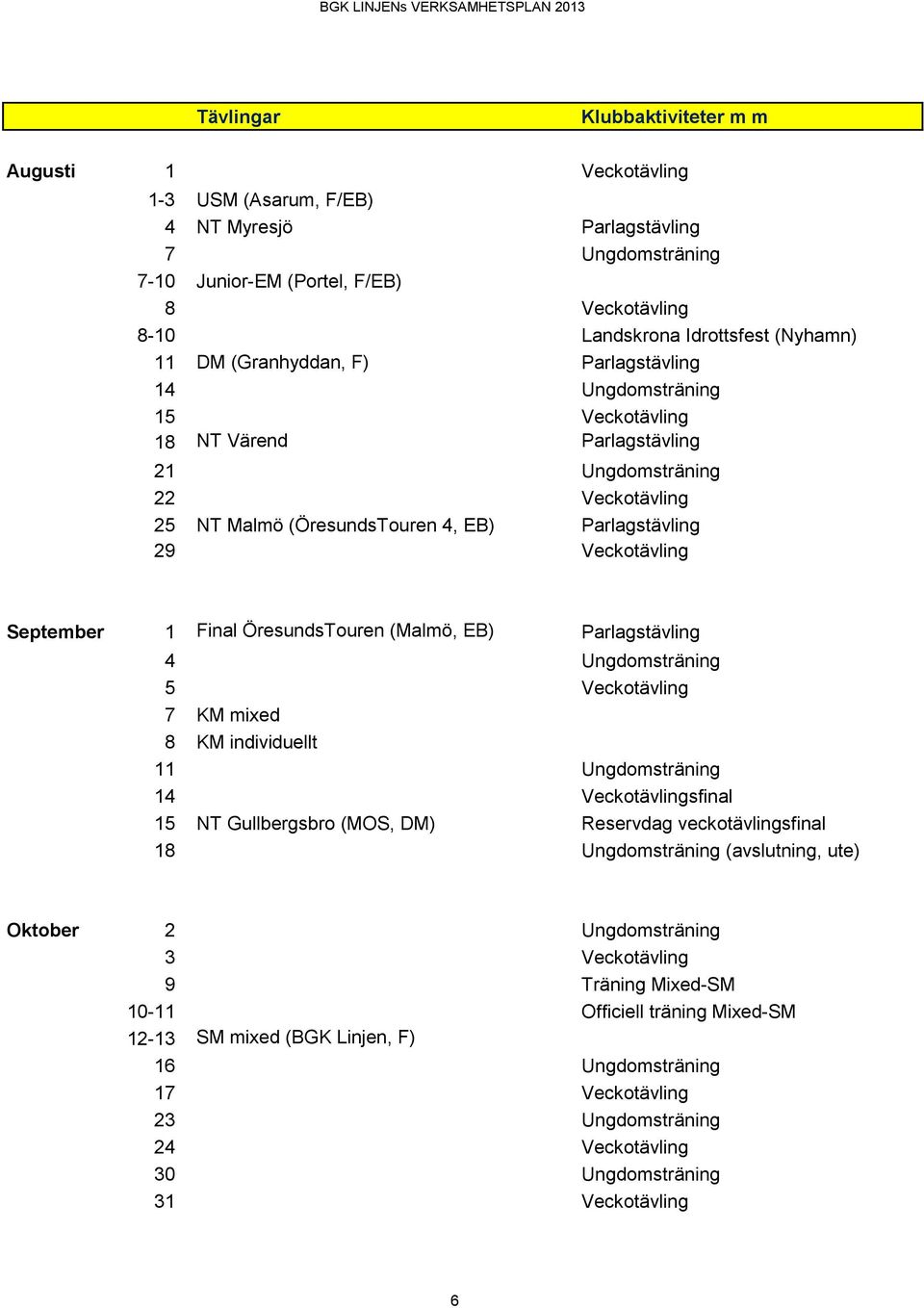 BGK LINJENs VERKSAMHETSPLAN 2013

| | | Tävlingar | Klubbaktiviteter m m |
|---|---|---|---|
| Augusti | 1 | | Veckotävling |
| | 1-3 | USM (Asarum, F/EB) | |
| | 4 | NT Myresjö | Parlagstävling |
| | 7 | | Ungdomsträning |
| | 7-10 | Junior-EM (Portel, F/EB) | |
| | 8 | | Veckotävling |
| | 8-10 | | Landskrona Idrottsfest (Nyhamn) |
| | 11 | DM (Granhyddan, F) | Parlagstävling |
| | 14 | | Ungdomsträning |
| | 15 | | Veckotävling |
| | 18 | NT Värend | Parlagstävling |
| | 21 | | Ungdomsträning |
| | 22 | | Veckotävling |
| | 25 | NT Malmö (ÖresundsTouren 4, EB) | Parlagstävling |
| | 29 | | Veckotävling |
| September | 1 | Final ÖresundsTouren (Malmö, EB) | Parlagstävling |
| | 4 | | Ungdomsträning |
| | 5 | | Veckotävling |
| | 7 | KM mixed | |
| | 8 | KM individuellt | |
| | 11 | | Ungdomsträning |
| | 14 | | Veckotävlingsfinal |
| | 15 | NT Gullbergsbro (MOS, DM) | Reservdag veckotävlingsfinal |
| | 18 | | Ungdomsträning (avslutning, ute) |
| Oktober | 2 | | Ungdomsträning |
| | 3 | | Veckotävling |
| | 9 | | Träning Mixed-SM |
| | 10-11 | | Officiell träning Mixed-SM |
| | 12-13 | SM mixed (BGK Linjen, F) | |
| | 16 | | Ungdomsträning |
| | 17 | | Veckotävling |
| | 23 | | Ungdomsträning |
| | 24 | | Veckotävling |
| | 30 | | Ungdomsträning |
| | 31 | | Veckotävling |

6